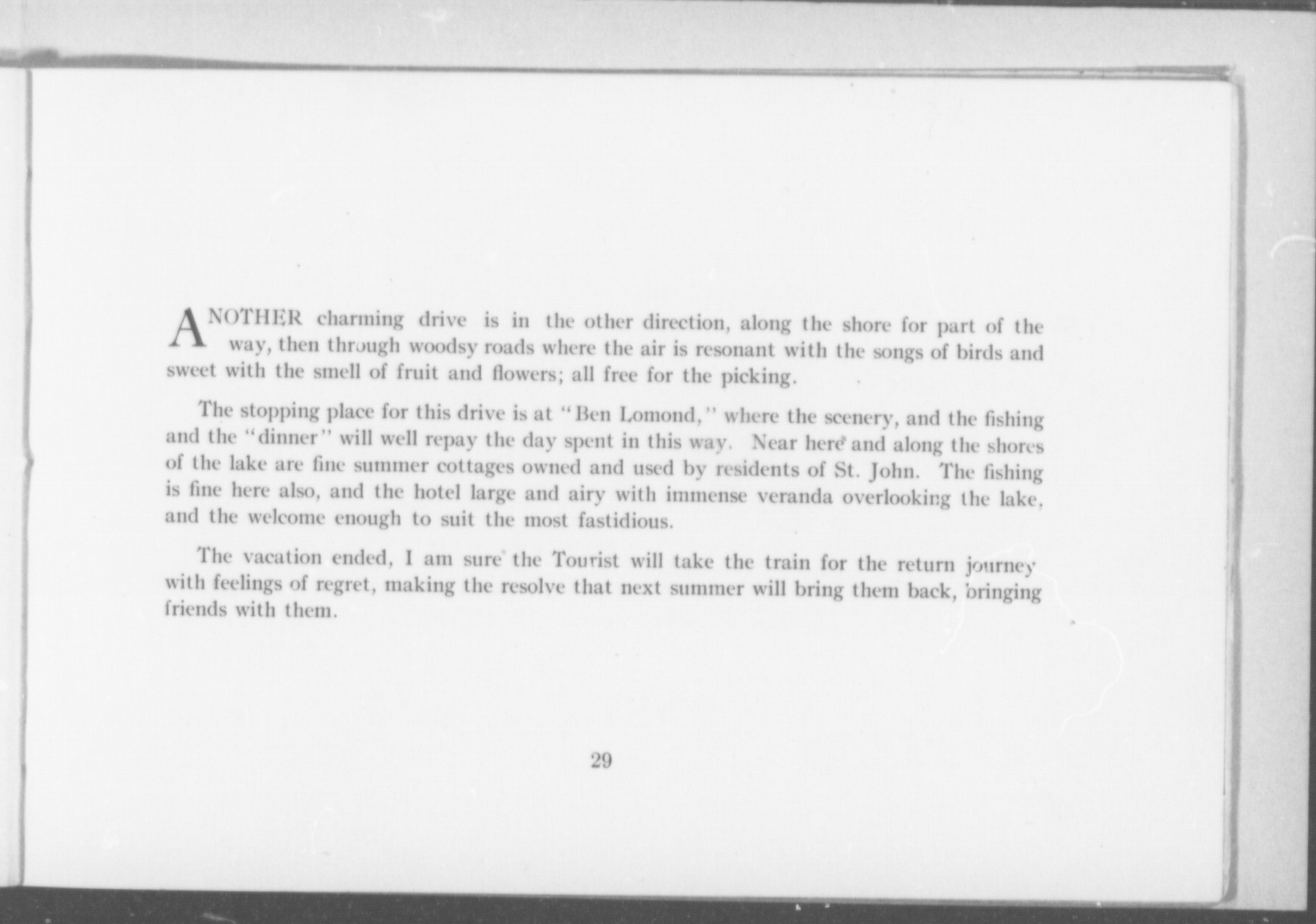 ANOTHER charming drive is in the other direction, along the shore for part of the way, then through woodsy roads where the air is resonant with the songs of birds and sweet with the smell of fruit and flowers; all free for the picking.

The stopping place for this drive is at "Ben Lomond," where the scenery, and the fishing and the "dinner" will well repay the day spent in this way. Near here and along the shores of the lake are fine summer cottages owned and used by residents of St. John. The fishing is fine here also, and the hotel large and airy with immense veranda overlooking the lake, and the welcome enough to suit the most fastidious.

The vacation ended, I am sure the Tourist will take the train for the return journey with feelings of regret, making the resolve that next summer will bring them back, bringing friends with them.

29